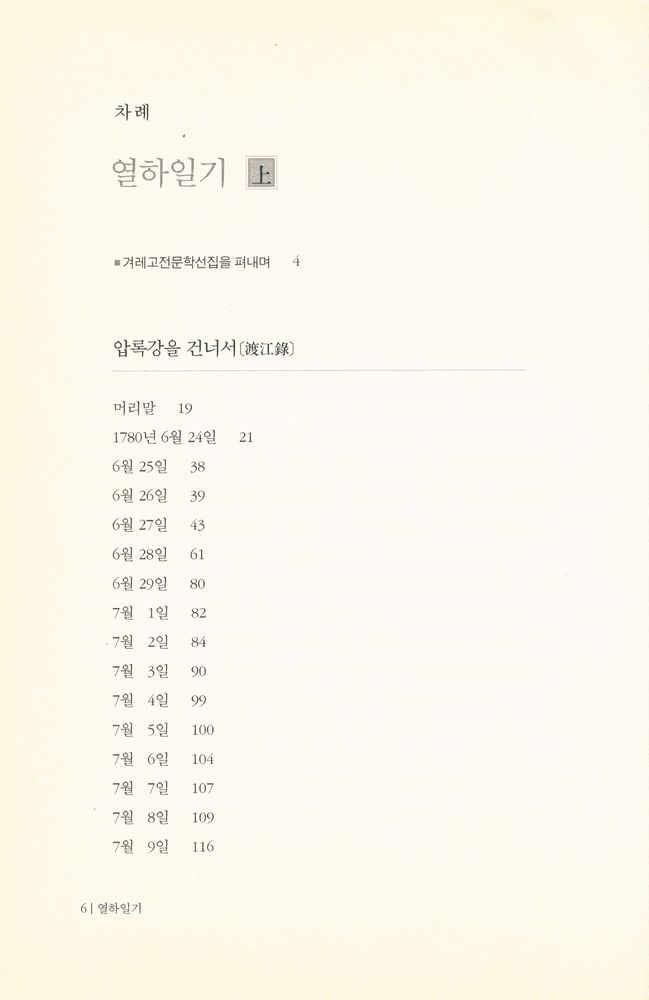 차례

열하일기 上

■ 겨레고전문학선집을 펴내며 4

압록강을 건너서〔渡江錄〕

머리말 19
1780년 6월 24일 21
6월 25일 38
6월 26일 39
6월 27일 43
6월 28일 61
6월 29일 80
7월 1일 82
7월 2일 84
7월 3일 90
7월 4일 99
7월 5일 100
7월 6일 104
7월 7일 107
7월 8일 109
7월 9일 116

6 | 열하일기